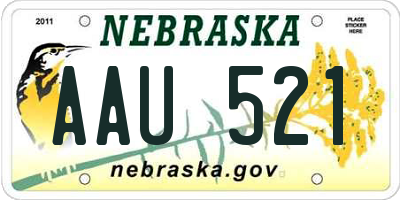 2011

NEBRASKA

PLACE STICKER HERE

AAU 521

nebraska.gov